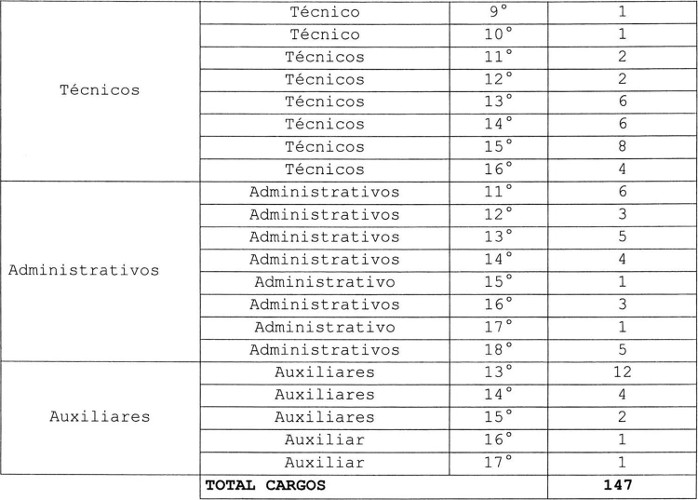 | | | | |
|---|---|---|---|
| Técnicos | Técnico | 9° | 1 |
| | Técnico | 10° | 1 |
| | Técnicos | 11° | 2 |
| | Técnicos | 12° | 2 |
| | Técnicos | 13° | 6 |
| | Técnicos | 14° | 6 |
| | Técnicos | 15° | 8 |
| | Técnicos | 16° | 4 |
| Administrativos | Administrativos | 11° | 6 |
| | Administrativos | 12° | 3 |
| | Administrativos | 13° | 5 |
| | Administrativos | 14° | 4 |
| | Administrativo | 15° | 1 |
| | Administrativos | 16° | 3 |
| | Administrativo | 17° | 1 |
| | Administrativos | 18° | 5 |
| Auxiliares | Auxiliares | 13° | 12 |
| | Auxiliares | 14° | 4 |
| | Auxiliares | 15° | 2 |
| | Auxiliar | 16° | 1 |
| | Auxiliar | 17° | 1 |
| | **TOTAL CARGOS** | | **147** |